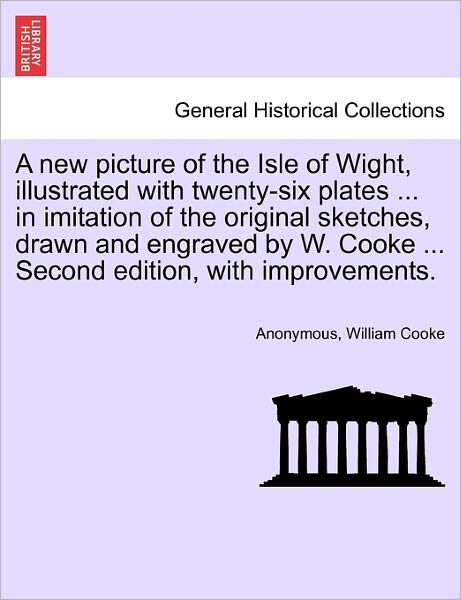 BRITISH LIBRARY

General Historical Collections

A new picture of the Isle of Wight, illustrated with twenty-six plates ... in imitation of the original sketches, drawn and engraved by W. Cooke ... Second edition, with improvements.

Anonymous, William Cooke